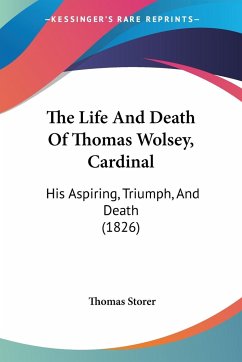 —KESSINGER'S RARE REPRINTS—

The Life And Death Of Thomas Wolsey, Cardinal

His Aspiring, Triumph, And Death (1826)

Thomas Storer